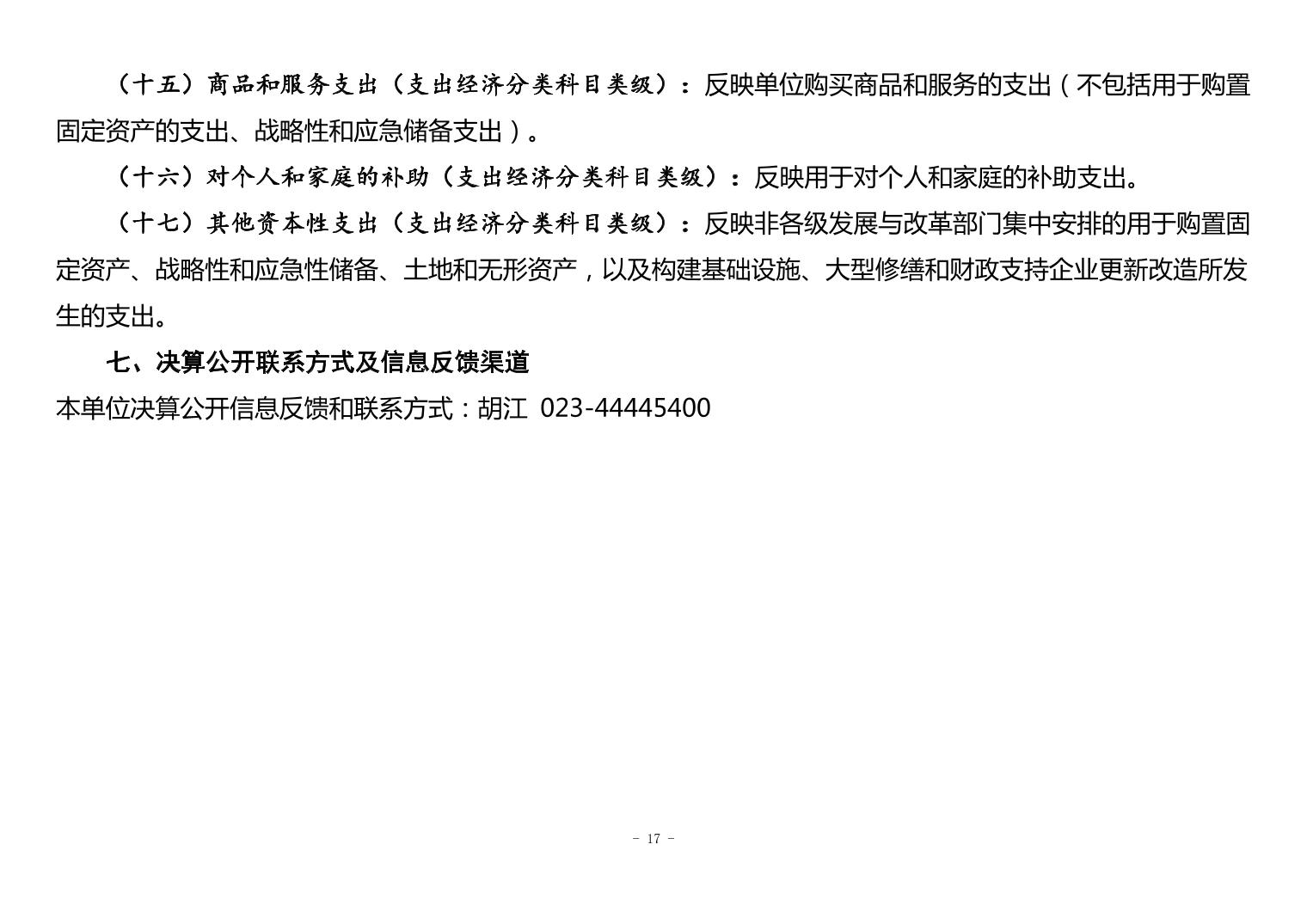 （十五）商品和服务支出（支出经济分类科目类级）：反映单位购买商品和服务的支出（不包括用于购置固定资产的支出、战略性和应急储备支出）。

（十六）对个人和家庭的补助（支出经济分类科目类级）：反映用于对个人和家庭的补助支出。

（十七）其他资本性支出（支出经济分类科目类级）：反映非各级发展与改革部门集中安排的用于购置固定资产、战略性和应急性储备、土地和无形资产，以及构建基础设施、大型修缮和财政支持企业更新改造所发生的支出。

七、决算公开联系方式及信息反馈渠道

本单位决算公开信息反馈和联系方式：胡江 023-44445400

- 17 -